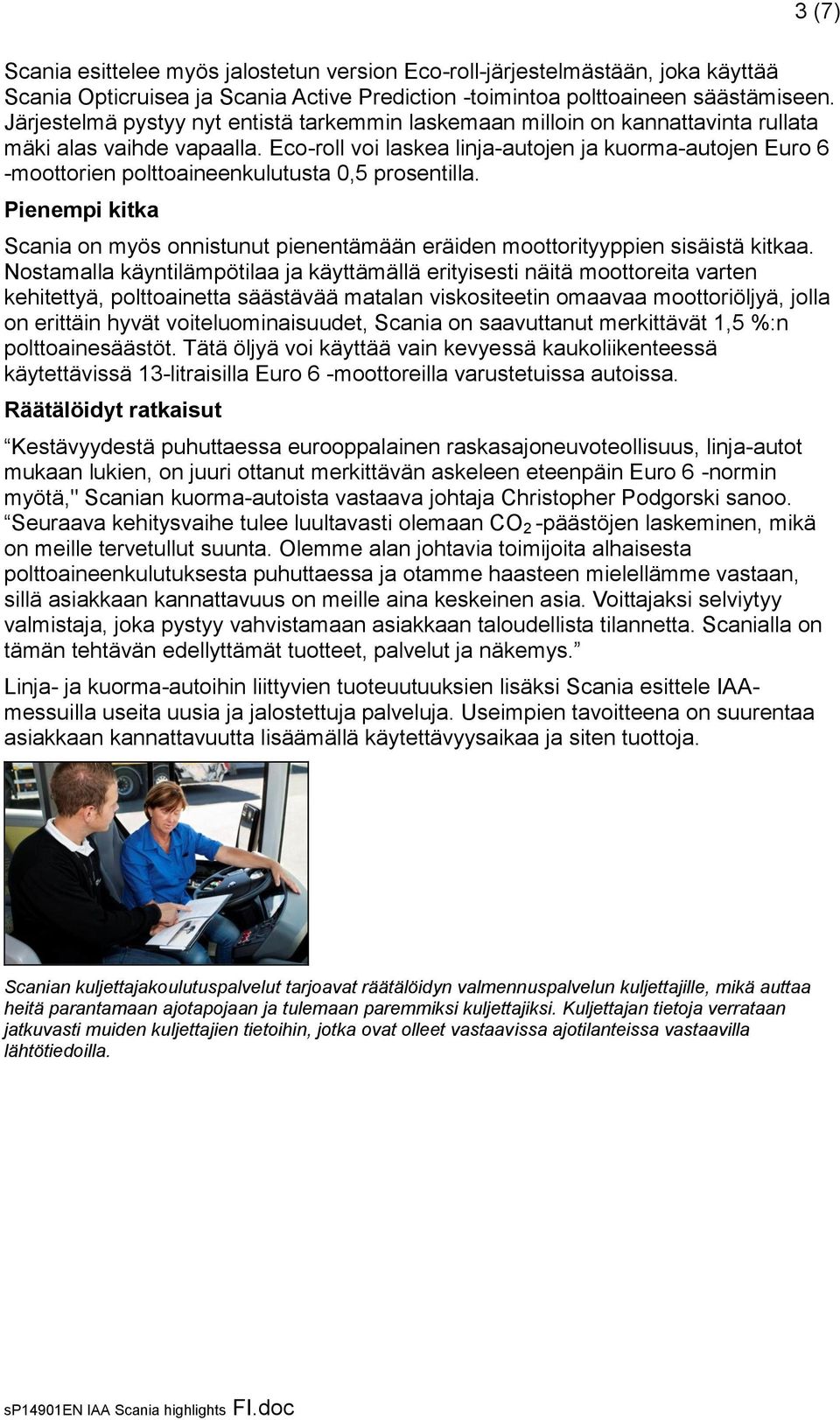 3 (7)

Scania esittelee myös jalostetun version Eco-roll-järjestelmästään, joka käyttää Scania Opticruisea ja Scania Active Prediction -toimintoa polttoaineen säästämiseen. Järjestelmä pystyy nyt entistä tarkemmin laskemaan milloin on kannattavinta rullata mäki alas vaihde vapaalla. Eco-roll voi laskea linja-autojen ja kuorma-autojen Euro 6 -moottorien polttoaineenkulutusta 0,5 prosentilla.

Pienempi kitka

Scania on myös onnistunut pienentämään eräiden moottorityyppien sisäistä kitkaa. Nostamalla käyntilämpötilaa ja käyttämällä erityisesti näitä moottoreita varten kehitettyä, polttoainetta säästävää matalan viskositeetin omaavaa moottoriöljyä, jolla on erittäin hyvät voiteluominaisuudet, Scania on saavuttanut merkittävät 1,5 %:n polttoainesäästöt. Tätä öljyä voi käyttää vain kevyessä kaukoliikenteessä käytettävissä 13-litraisilla Euro 6 -moottoreilla varustetuissa autoissa.

Räätälöidyt ratkaisut

“Kestävyydestä puhuttaessa eurooppalainen raskasajoneuvoteollisuus, linja-autot mukaan lukien, on juuri ottanut merkittävän askeleen eteenpäin Euro 6 -normin myötä," Scanian kuorma-autoista vastaava johtaja Christopher Podgorski sanoo. “Seuraava kehitysvaihe tulee luultavasti olemaan $CO_2$ -päästöjen laskeminen, mikä on meille tervetullut suunta. Olemme alan johtavia toimijoita alhaisesta polttoaineenkulutuksesta puhuttaessa ja otamme haasteen mielellämme vastaan, sillä asiakkaan kannattavuus on meille aina keskeinen asia. Voittajaksi selviytyy valmistaja, joka pystyy vahvistamaan asiakkaan taloudellista tilannetta. Scanialla on tämän tehtävän edellyttämät tuotteet, palvelut ja näkemys.”

Linja- ja kuorma-autoihin liittyvien tuoteuutuuksien lisäksi Scania esittele IAA-messuilla useita uusia ja jalostettuja palveluja. Useimpien tavoitteena on suurentaa asiakkaan kannattavuutta lisäämällä käytettävyysaikaa ja siten tuottoja.

Scanian kuljettajakoulutuspalvelut tarjoavat räätälöidyn valmennuspalvelun kuljettajille, mikä auttaa heitä parantamaan ajotapojaan ja tulemaan paremmiksi kuljettajiksi. Kuljettajan tietoja verrataan jatkuvasti muiden kuljettajien tietoihin, jotka ovat olleet vastaavissa ajotilanteissa vastaavilla lähtötiedoilla.

sP14901EN IAA Scania highlights FI.doc